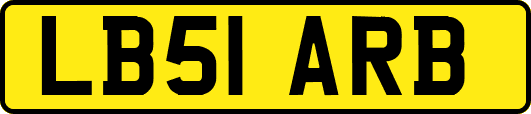 LB51 ARB